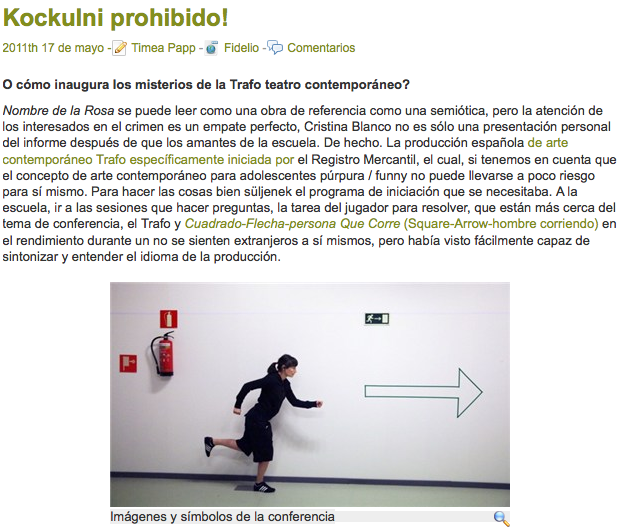 Kockulni prohibido!

2011th 17 de mayo - Timea Papp - Fidelio - Comentarios

O cómo inaugura los misterios de la Trafo teatro contemporáneo?

Nombre de la Rosa se puede leer como una obra de referencia como una semiótica, pero la atención de los interesados en el crimen es un empate perfecto, Cristina Blanco no es sólo una presentación personal del informe después de que los amantes de la escuela. De hecho. La producción española de arte contemporáneo Trafo específicamente iniciada por el Registro Mercantil, el cual, si tenemos en cuenta que el concepto de arte contemporáneo para adolescentes púrpura / funny no puede llevarse a poco riesgo para sí mismo. Para hacer las cosas bien süljenek el programa de iniciación que se necesitaba. A la escuela, ir a las sesiones que hacer preguntas, la tarea del jugador para resolver, que están más cerca del tema de conferencia, el Trafo y Cuadrado-Flecha-persona Que Corre (Square-Arrow-hombre corriendo) en el rendimiento durante un no se sienten extranjeros a sí mismos, pero había visto fácilmente capaz de sintonizar y entender el idioma de la producción.

Imágenes y símbolos de la conferencia